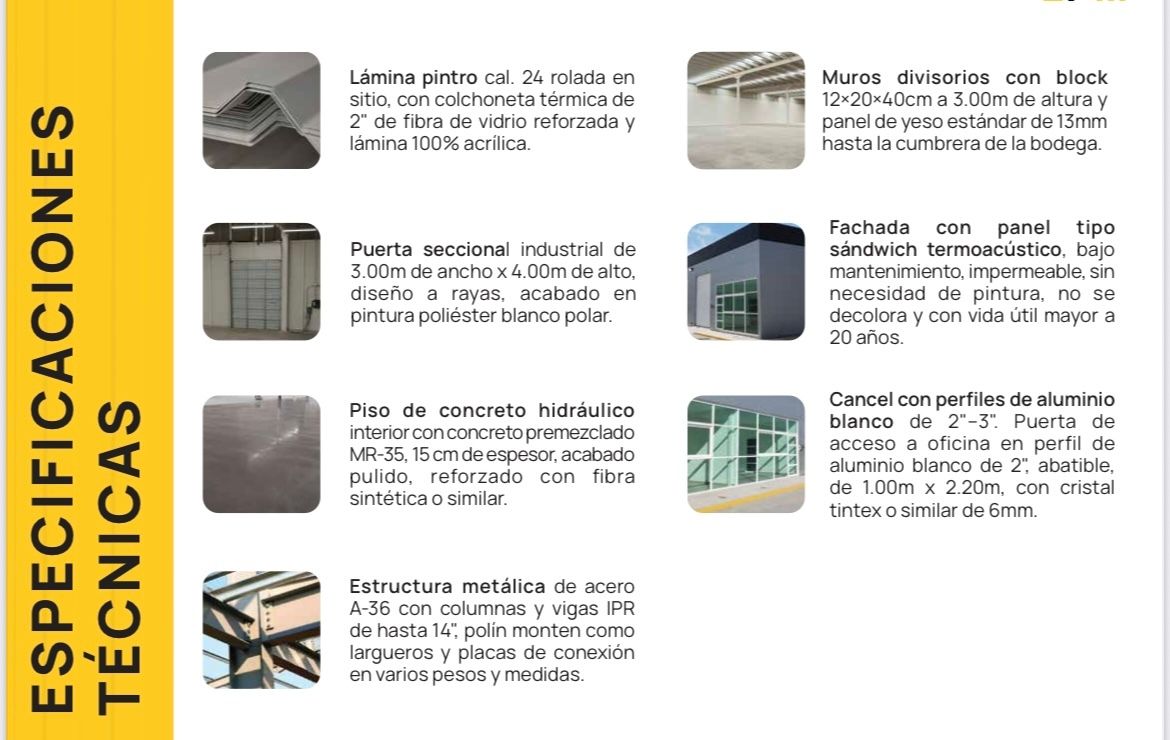 ESPECIFICACIONES TÉCNICAS

Lámina pintro cal. 24 rolada en sitio, con colchoneta térmica de 2" de fibra de vidrio reforzada y lámina 100% acrílica.

Puerta seccional industrial de 3.00m de ancho x 4.00m de alto, diseño a rayas, acabado en pintura poliéster blanco polar.

Piso de concreto hidráulico interior con concreto premezclado MR-35, 15 cm de espesor, acabado pulido, reforzado con fibra sintética o similar.

Estructura metálica de acero A-36 con columnas y vigas IPR de hasta 14", polín monten como largueros y placas de conexión en varios pesos y medidas.

Muros divisorios con block 12×20×40cm a 3.00m de altura y panel de yeso estándar de 13mm hasta la cumbrera de la bodega.

Fachada con panel tipo sándwich termoacústico, bajo mantenimiento, impermeable, sin necesidad de pintura, no se decolora y con vida útil mayor a 20 años.

Cancel con perfiles de aluminio blanco de 2"-3". Puerta de acceso a oficina en perfil de aluminio blanco de 2", abatible, de 1.00m x 2.20m, con cristal tintex o similar de 6mm.